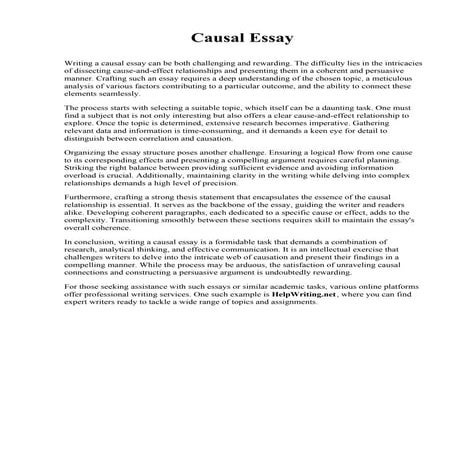 Causal Essay

Writing a causal essay can be both challenging and rewarding. The difficulty lies in the intricacies of dissecting cause-and-effect relationships and presenting them in a coherent and persuasive manner. Crafting such an essay requires a deep understanding of the chosen topic, a meticulous analysis of various factors contributing to a particular outcome, and the ability to connect these elements seamlessly.

The process starts with selecting a suitable topic, which itself can be a daunting task. One must find a subject that is not only interesting but also offers a clear cause-and-effect relationship to explore. Once the topic is determined, extensive research becomes imperative. Gathering relevant data and information is time-consuming, and it demands a keen eye for detail to distinguish between correlation and causation.

Organizing the essay structure poses another challenge. Ensuring a logical flow from one cause to its corresponding effects and presenting a compelling argument requires careful planning. Striking the right balance between providing sufficient evidence and avoiding information overload is crucial. Additionally, maintaining clarity in the writing while delving into complex relationships demands a high level of precision.

Furthermore, crafting a strong thesis statement that encapsulates the essence of the causal relationship is essential. It serves as the backbone of the essay, guiding the writer and readers alike. Developing coherent paragraphs, each dedicated to a specific cause or effect, adds to the complexity. Transitioning smoothly between these sections requires skill to maintain the essay's overall coherence.

In conclusion, writing a causal essay is a formidable task that demands a combination of research, analytical thinking, and effective communication. It is an intellectual exercise that challenges writers to delve into the intricate web of causation and present their findings in a compelling manner. While the process may be arduous, the satisfaction of unraveling causal connections and constructing a persuasive argument is undoubtedly rewarding.

For those seeking assistance with such essays or similar academic tasks, various online platforms offer professional writing services. One such example is HelpWriting.net, where you can find expert writers ready to tackle a wide range of topics and assignments.